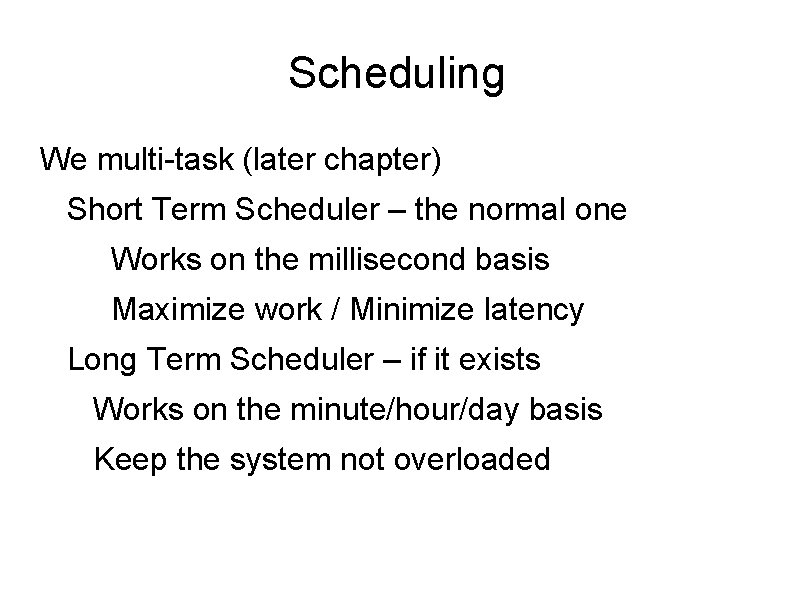 Scheduling

We multi-task (later chapter)

Short Term Scheduler – the normal one

Works on the millisecond basis

Maximize work / Minimize latency

Long Term Scheduler – if it exists

Works on the minute/hour/day basis

Keep the system not overloaded